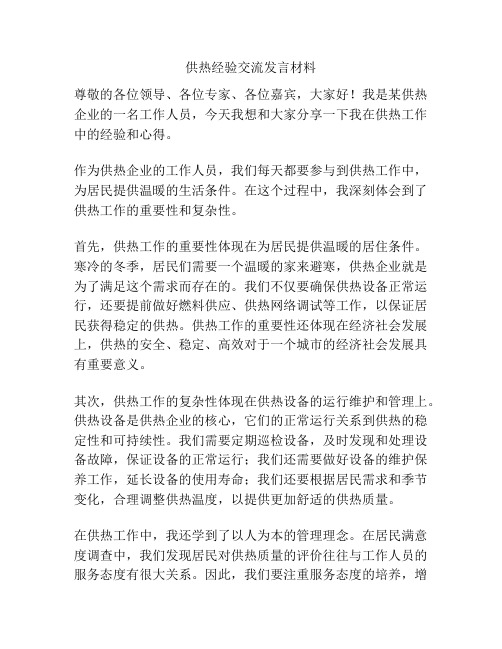 供热经验交流发言材料

尊敬的各位领导、各位专家、各位嘉宾，大家好！我是某供热企业的一名工作人员，今天我想和大家分享一下我在供热工作中的经验和心得。

作为供热企业的工作人员，我们每天都要参与到供热工作中，为居民提供温暖的生活条件。在这个过程中，我深刻体会到了供热工作的重要性和复杂性。

首先，供热工作的重要性体现在为居民提供温暖的居住条件。寒冷的冬季，居民们需要一个温暖的家来避寒，供热企业就是为了满足这个需求而存在的。我们不仅要确保供热设备正常运行，还要提前做好燃料供应、供热网络调试等工作，以保证居民获得稳定的供热。供热工作的重要性还体现在经济社会发展上，供热的安全、稳定、高效对于一个城市的经济社会发展具有重要意义。

其次，供热工作的复杂性体现在供热设备的运行维护和管理上。供热设备是供热企业的核心，它们的正常运行关系到供热的稳定性和可持续性。我们需要定期巡检设备，及时发现和处理设备故障，保证设备的正常运行；我们还需要做好设备的维护保养工作，延长设备的使用寿命；我们还要根据居民需求和季节变化，合理调整供热温度，以提供更加舒适的供热质量。

在供热工作中，我还学到了以人为本的管理理念。在居民满意度调查中，我们发现居民对供热质量的评价往往与工作人员的服务态度有很大关系。因此，我们要注重服务态度的培养，增